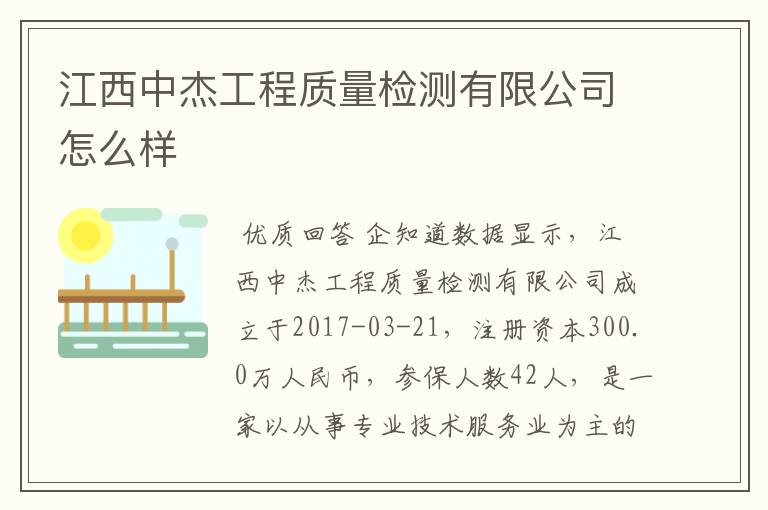 江西中杰工程质量检测有限公司怎么样

优质回答 企知道数据显示，江西中杰工程质量检测有限公司成立于2017-03-21，注册资本300.0万人民币，参保人数42人，是一家以从事专业技术服务业为主的